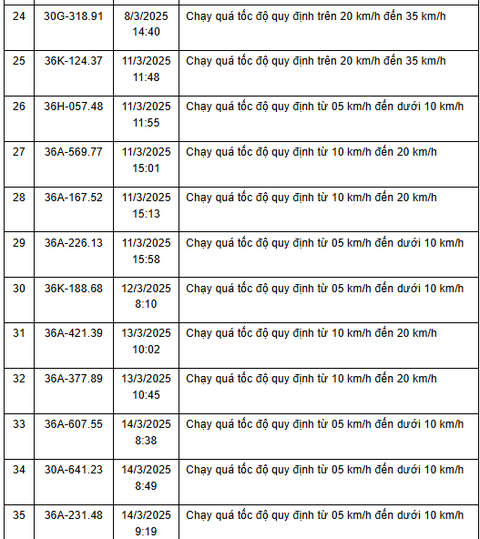 | 24 | 30G-318.91 | 8/3/2025 14:40 | Chạy quá tốc độ quy định trên 20 km/h đến 35 km/h |
|---|---|---|---|
| 25 | 36K-124.37 | 11/3/2025 11:48 | Chạy quá tốc độ quy định trên 20 km/h đến 35 km/h |
| 26 | 36H-057.48 | 11/3/2025 11:55 | Chạy quá tốc độ quy định từ 05 km/h đến dưới 10 km/h |
| 27 | 36A-569.77 | 11/3/2025 15:01 | Chạy quá tốc độ quy định từ 10 km/h đến 20 km/h |
| 28 | 36A-167.52 | 11/3/2025 15:13 | Chạy quá tốc độ quy định từ 10 km/h đến 20 km/h |
| 29 | 36A-226.13 | 11/3/2025 15:58 | Chạy quá tốc độ quy định từ 05 km/h đến dưới 10 km/h |
| 30 | 36K-188.68 | 12/3/2025 8:10 | Chạy quá tốc độ quy định từ 05 km/h đến dưới 10 km/h |
| 31 | 36A-421.39 | 13/3/2025 10:02 | Chạy quá tốc độ quy định từ 10 km/h đến 20 km/h |
| 32 | 36A-377.89 | 13/3/2025 10:45 | Chạy quá tốc độ quy định từ 10 km/h đến 20 km/h |
| 33 | 36A-607.55 | 14/3/2025 8:38 | Chạy quá tốc độ quy định từ 05 km/h đến dưới 10 km/h |
| 34 | 30A-641.23 | 14/3/2025 8:49 | Chạy quá tốc độ quy định từ 05 km/h đến dưới 10 km/h |
| 35 | 36A-231.48 | 14/3/2025 9:19 | Chạy quá tốc độ quy định từ 05 km/h đến dưới 10 km/h |